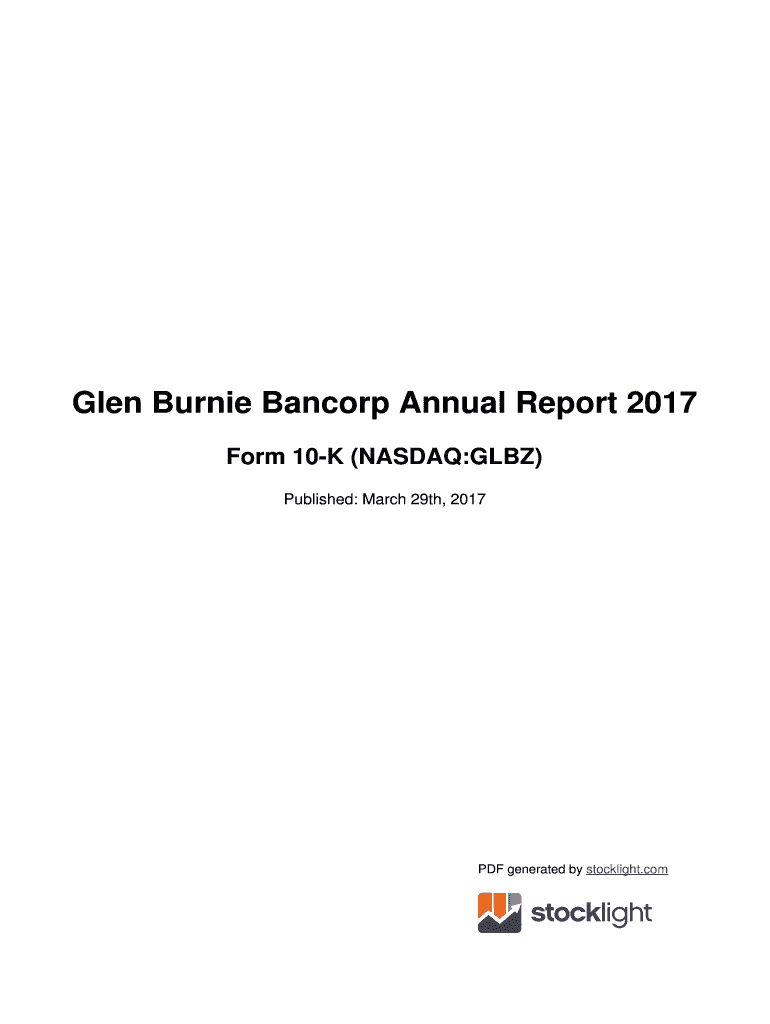 Glen Burnie Bancorp Annual Report 2017

Form 10-K (NASDAQ:GLBZ)

Published: March 29th, 2017

PDF generated by stocklight.com

stocklight